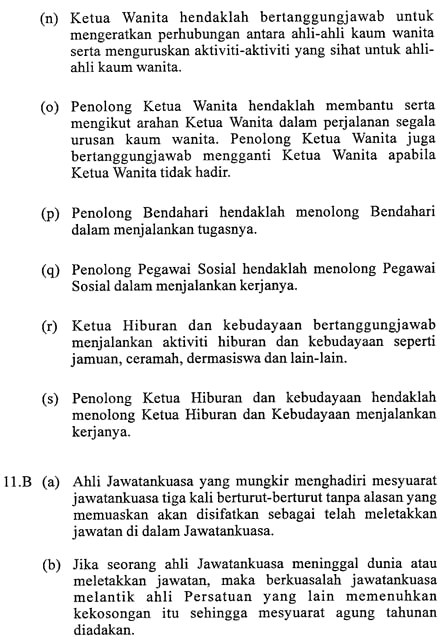 (n) Ketua Wanita hendaklah bertanggungjawab untuk mengeratkan perhubungan antara ahli-ahli kaum wanita serta menguruskan aktiviti-aktiviti yang sihat untuk ahli-ahli kaum wanita.

(o) Penolong Ketua Wanita hendaklah membantu serta mengikut arahan Ketua Wanita dalam perjalanan segala urusan kaum wanita. Penolong Ketua Wanita juga bertanggungjawab mengganti Ketua Wanita apabila Ketua Wanita tidak hadir.

(p) Penolong Bendahari hendaklah menolong Bendahari dalam menjalankan tugasnya.

(q) Penolong Pegawai Sosial hendaklah menolong Pegawai Sosial dalam menjalankan kerjanya.

(r) Ketua Hiburan dan kebudayaan bertanggungjawab menjalankan aktiviti hiburan dan kebudayaan seperti jamuan, ceramah, dermasiswa dan lain-lain.

(s) Penolong Ketua Hiburan dan kebudayaan hendaklah menolong Ketua Hiburan dan Kebudayaan menjalankan kerjanya.

11.B (a) Ahli Jawatankuasa yang mungkir menghadiri mesyuarat jawatankuasa tiga kali berturut-berturut tanpa alasan yang memuaskan akan disifatkan sebagai telah meletakkan jawatan di dalam Jawatankuasa.

(b) Jika seorang ahli Jawatankuasa meninggal dunia atau meletakkan jawatan, maka berkuasalah jawatankuasa melantik ahli Persatuan yang lain memenuhkan kekosongan itu sehingga mesyuarat agung tahunan diadakan.